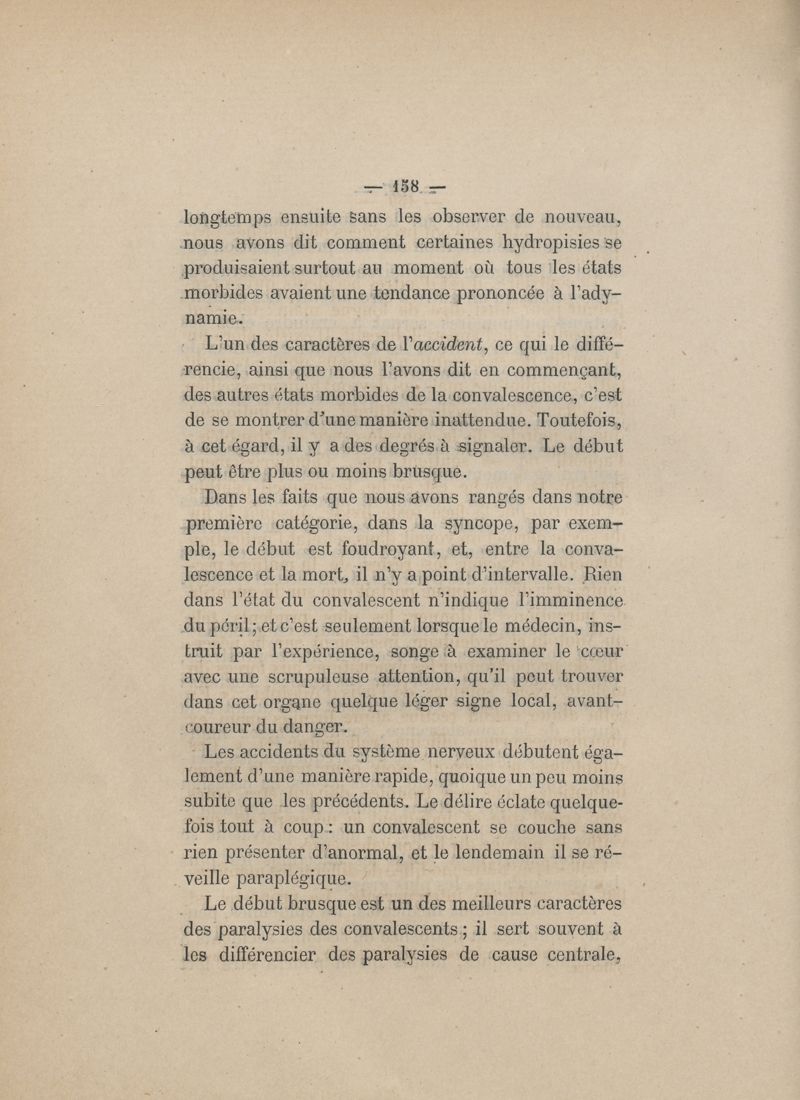 — 158 —

longtemps ensuite sans les observer de nouveau, nous avons dit comment certaines hydropisies se produisaient surtout au moment où tous les états morbides avaient une tendance prononcée à l'adynamie.

L'un des caractères de l'accident, ce qui le différencie, ainsi que nous l'avons dit en commençant, des autres états morbides de la convalescence, c'est de se montrer d'une manière inattendue. Toutefois, à cet égard, il y a des degrés à signaler. Le début peut être plus ou moins brusque.

Dans les faits que nous avons rangés dans notre première catégorie, dans la syncope, par exemple, le début est foudroyant, et, entre la convalescence et la mort, il n'y a point d'intervalle. Rien dans l'état du convalescent n'indique l'imminence du péril; et c'est seulement lorsque le médecin, instruit par l'expérience, songe à examiner le cœur avec une scrupuleuse attention, qu'il peut trouver dans cet organe quelque léger signe local, avant-coureur du danger.

Les accidents du système nerveux débutent également d'une manière rapide, quoique un peu moins subite que les précédents. Le délire éclate quelquefois tout à coup : un convalescent se couche sans rien présenter d'anormal, et le lendemain il se réveille paraplégique.

Le début brusque est un des meilleurs caractères des paralysies des convalescents ; il sert souvent à les différencier des paralysies de cause centrale,